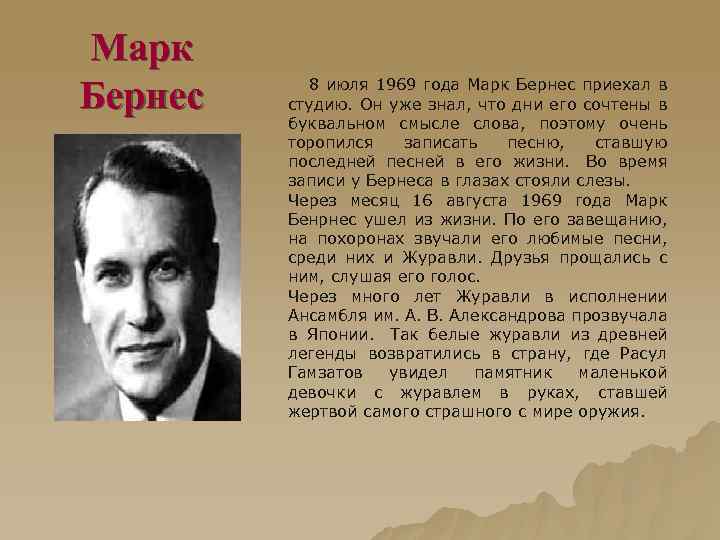 Марк Бернес

8 июля 1969 года Марк Бернес приехал в студию. Он уже знал, что дни его сочтены в буквальном смысле слова, поэтому очень торопился записать песню, ставшую последней песней в его жизни. Во время записи у Бернеса в глазах стояли слезы.
Через месяц 16 августа 1969 года Марк Бенрнес ушел из жизни. По его завещанию, на похоронах звучали его любимые песни, среди них и Журавли. Друзья прощались с ним, слушая его голос.
Через много лет Журавли в исполнении Ансамбля им. А. В. Александрова прозвучала в Японии. Так белые журавли из древней легенды возвратились в страну, где Расул Гамзатов увидел памятник маленькой девочки с журавлем в руках, ставшей жертвой самого страшного с мире оружия.